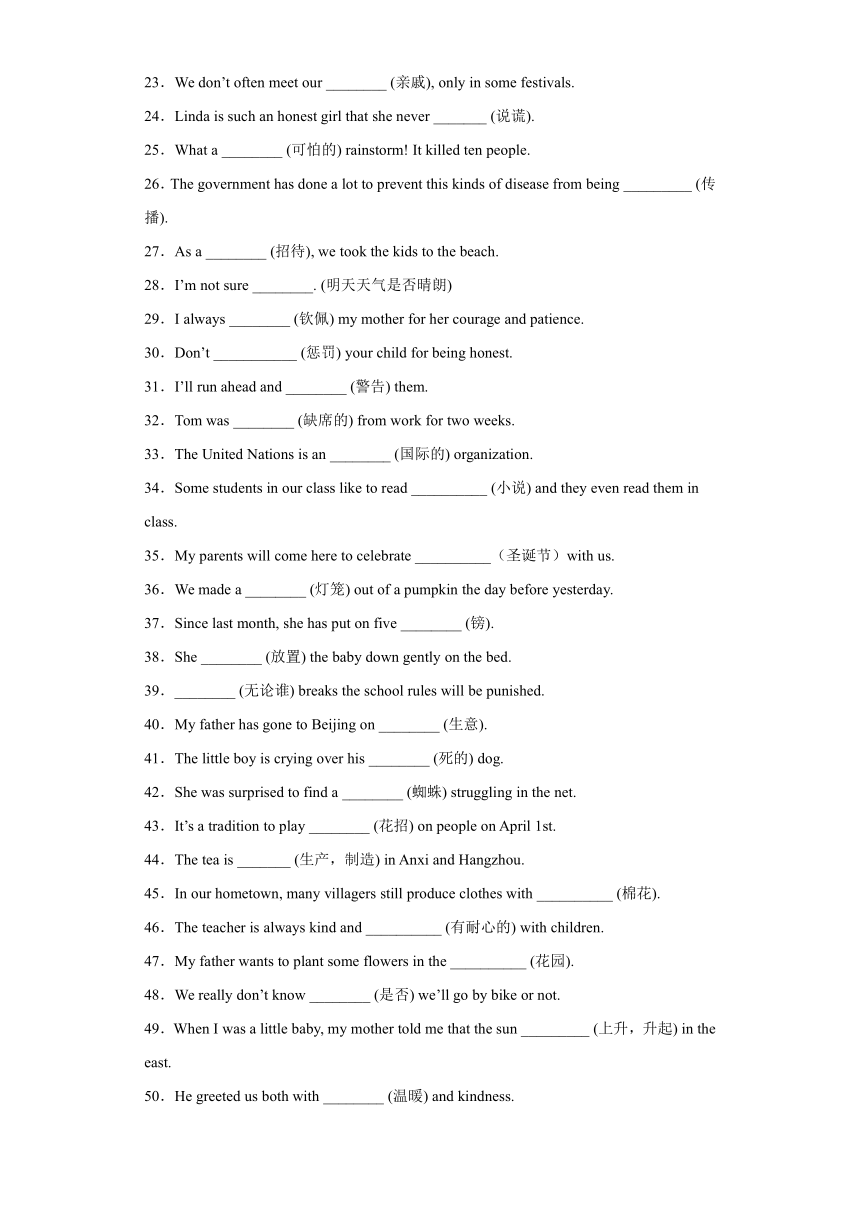 23．We don’t often meet our ________ (亲戚), only in some festivals.

24．Linda is such an honest girl that she never _______ (说谎).

25．What a ________ (可怕的) rainstorm! It killed ten people.

26．The government has done a lot to prevent this kinds of disease from being _________ (传播).

27．As a ________ (招待), we took the kids to the beach.

28．I’m not sure ________. (明天天气是否晴朗)

29．I always ________ (钦佩) my mother for her courage and patience.

30．Don’t ___________ (惩罚) your child for being honest.

31．I’ll run ahead and ________ (警告) them.

32．Tom was ________ (缺席的) from work for two weeks.

33．The United Nations is an ________ (国际的) organization.

34．Some students in our class like to read __________ (小说) and they even read them in class.

35．My parents will come here to celebrate __________（圣诞节）with us.

36．We made a ________ (灯笼) out of a pumpkin the day before yesterday.

37．Since last month, she has put on five ________ (镑).

38．She ________ (放置) the baby down gently on the bed.

39．________ (无论谁) breaks the school rules will be punished.

40．My father has gone to Beijing on ________ (生意).

41．The little boy is crying over his ________ (死的) dog.

42．She was surprised to find a ________ (蜘蛛) struggling in the net.

43．It’s a tradition to play ________ (花招) on people on April 1st.

44．The tea is _______ (生产，制造) in Anxi and Hangzhou.

45．In our hometown, many villagers still produce clothes with __________ (棉花).

46．The teacher is always kind and __________ (有耐心的) with children.

47．My father wants to plant some flowers in the __________ (花园).

48．We really don’t know ________ (是否) we’ll go by bike or not.

49．When I was a little baby, my mother told me that the sun _________ (上升，升起) in the east.

50．He greeted us both with ________ (温暖) and kindness.